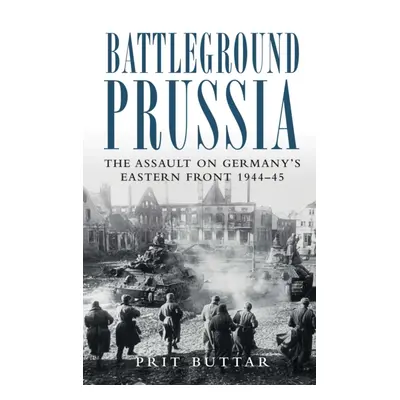 BATTLEGROUND
PRUSSIA

THE ASSAULT ON GERMANY'S EASTERN FRONT 1944–45

PRIT BUTTAR